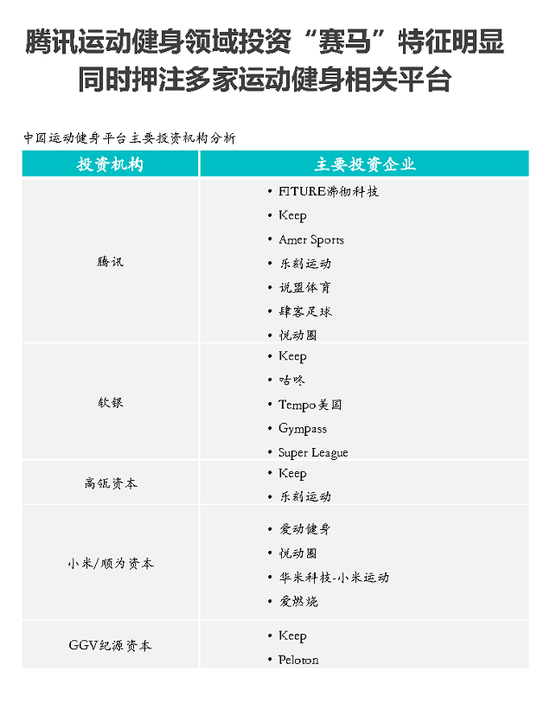 腾讯运动健身领域投资“赛马”特征明显
同时押注多家运动健身相关平台

中国运动健身平台主要投资机构分析

| 投资机构 | 主要投资企业 |
|---|---|
| 腾讯 | • FITURE沸彻科技<br>• Keep<br>• Amer Sports<br>• 乐刻运动<br>• 说盟体育<br>• 肆客足球<br>• 悦动圈 |
| 软银 | • Keep<br>• 咕咚<br>• Tempo美国<br>• Gympass<br>• Super League |
| 高瓴资本 | • Keep<br>• 乐刻运动 |
| 小米/顺为资本 | • 爱动健身<br>• 悦动圈<br>• 华米科技-小米运动<br>• 爱燃烧 |
| GGV纪源资本 | • Keep<br>• Peloton |